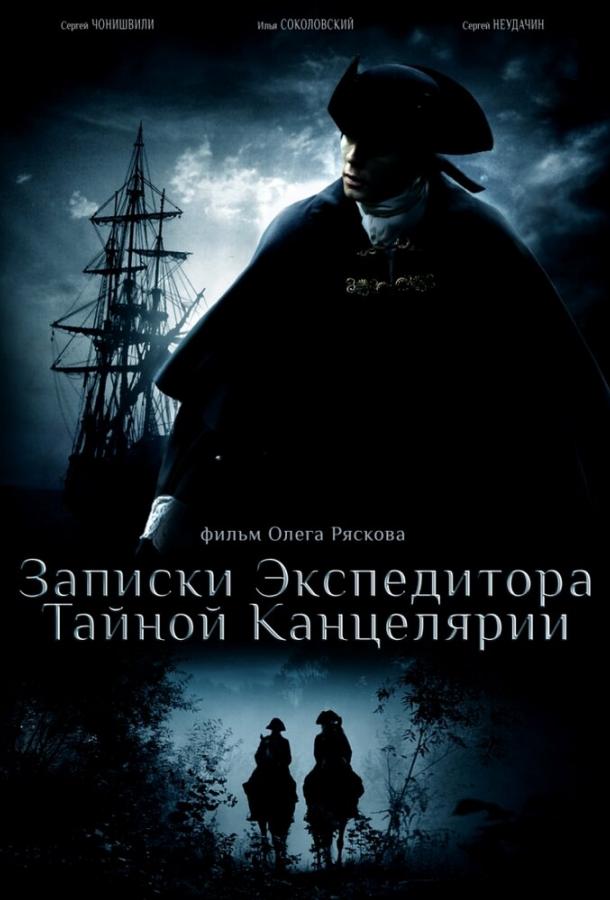 Сергей ЧОНИШВИЛИ Илья СОКОЛОВСКИЙ Сергей НЕУДАЧИН

фильм Олега Ряскова

Записки Экспедитора Тайной Канцелярии